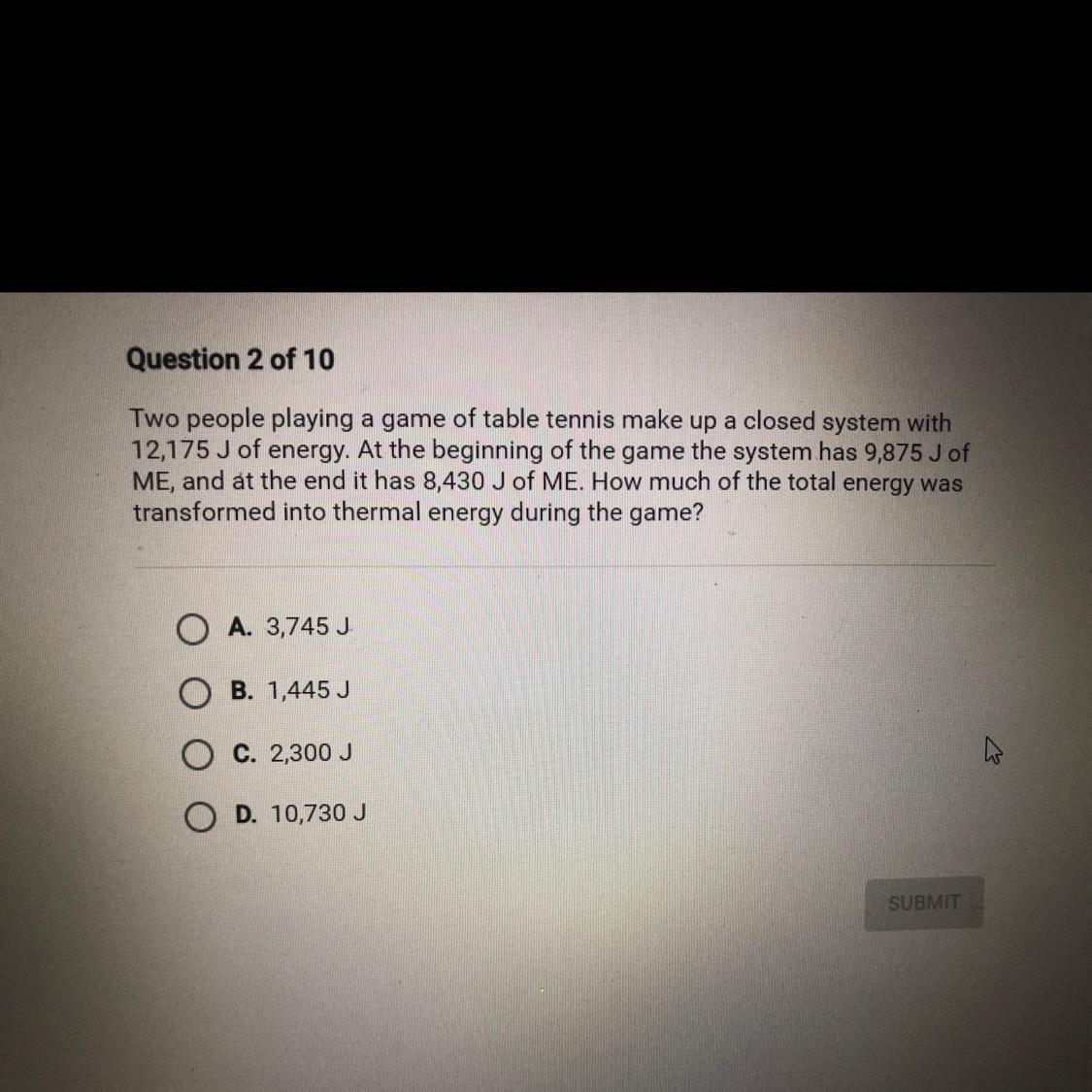 Question 2 of 10

Two people playing a game of table tennis make up a closed system with 12,175 J of energy. At the beginning of the game the system has 9,875 J of ME, and at the end it has 8,430 J of ME. How much of the total energy was transformed into thermal energy during the game?

A. 3,745 J

B. 1,445 J

C. 2,300 J

D. 10,730 J

SUBMIT